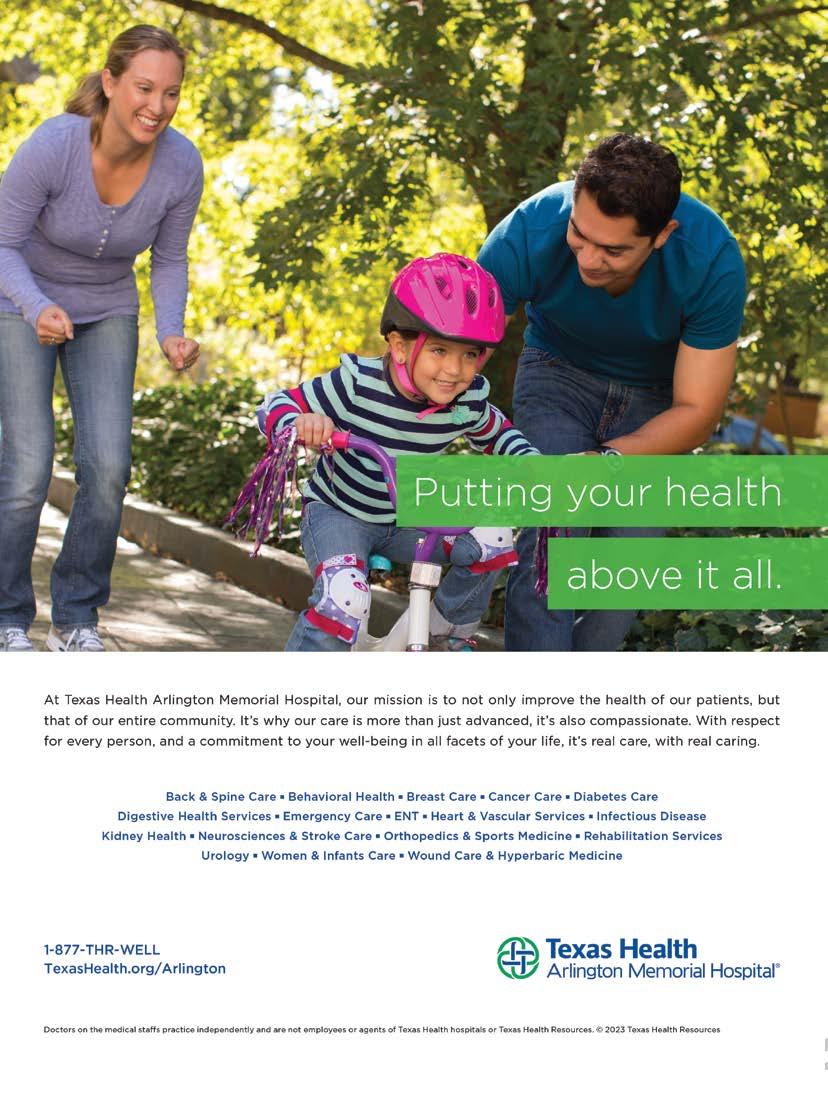 Putting your health

above it all.

At Texas Health Arlington Memorial Hospital, our mission is to not only improve the health of our patients, but that of our entire community. It's why our care is more than just advanced, it's also compassionate. With respect for every person, and a commitment to your well-being in all facets of your life, it's real care, with real caring.

Back & Spine Care ▪ Behavioral Health ▪ Breast Care ▪ Cancer Care ▪ Diabetes Care
Digestive Health Services ▪ Emergency Care ▪ ENT ▪ Heart & Vascular Services ▪ Infectious Disease
Kidney Health ▪ Neurosciences & Stroke Care ▪ Orthopedics & Sports Medicine ▪ Rehabilitation Services
Urology ▪ Women & Infants Care ▪ Wound Care & Hyperbaric Medicine

1-877-THR-WELL
TexasHealth.org/Arlington

Texas Health
Arlington Memorial Hospital®

Doctors on the medical staffs practice independently and are not employees or agents of Texas Health hospitals or Texas Health Resources. © 2023 Texas Health Resources